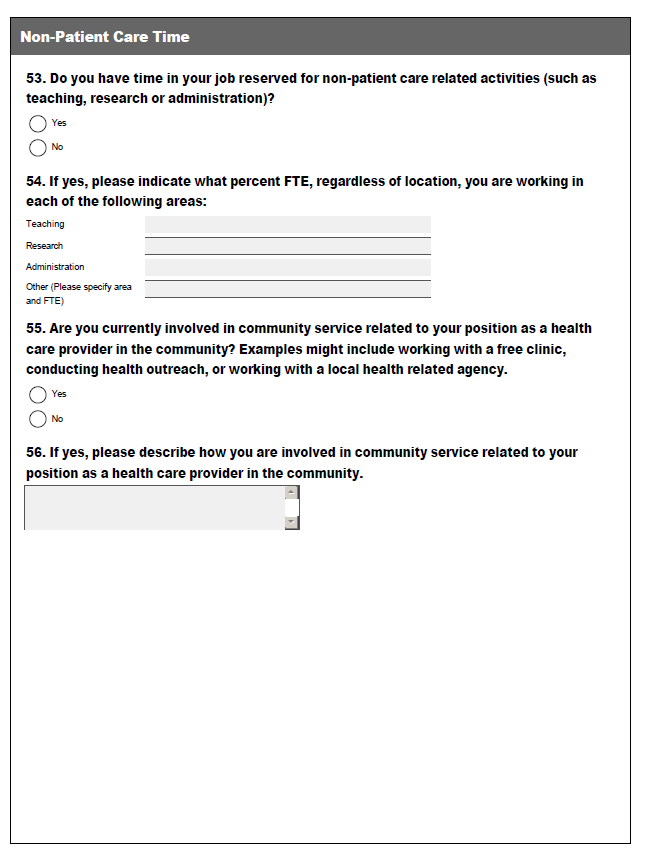 Non-Patient Care Time

53. Do you have time in your job reserved for non-patient care related activities (such as teaching, research or administration)?

Yes

No

54. If yes, please indicate what percent FTE, regardless of location, you are working in each of the following areas:

Teaching

Research

Administration

Other (Please specify area and FTE)

55. Are you currently involved in community service related to your position as a health care provider in the community? Examples might include working with a free clinic, conducting health outreach, or working with a local health related agency.

Yes

No

56. If yes, please describe how you are involved in community service related to your position as a health care provider in the community.